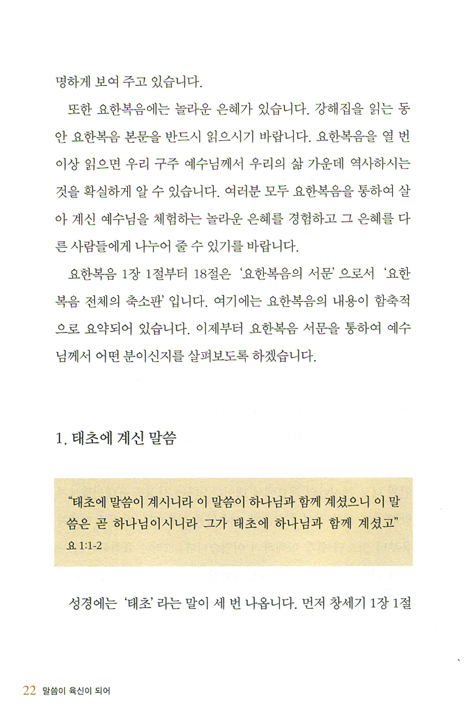 명하게 보여 주고 있습니다.

또한 요한복음에는 놀라운 은혜가 있습니다. 강해집을 읽는 동안 요한복음 본문을 반드시 읽으시기 바랍니다. 요한복음을 열 번 이상 읽으면 우리 구주 예수님께서 우리의 삶 가운데 역사하시는 것을 확실하게 알 수 있습니다. 여러분 모두 요한복음을 통하여 살아 계신 예수님을 체험하는 놀라운 은혜를 경험하고 그 은혜를 다른 사람들에게 나누어 줄 수 있기를 바랍니다.

요한복음 1장 1절부터 18절은 '요한복음의 서문'으로서 '요한복음 전체의 축소판'입니다. 여기에는 요한복음의 내용이 함축적으로 요약되어 있습니다. 이제부터 요한복음 서문을 통하여 예수님께서 어떤 분이신지를 살펴보도록 하겠습니다.

1. 태초에 계신 말씀

"태초에 말씀이 계시니라 이 말씀이 하나님과 함께 계셨으니 이 말씀은 곧 하나님이시니라 그가 태초에 하나님과 함께 계셨고"
요 1:1-2

성경에는 '태초'라는 말이 세 번 나옵니다. 먼저 창세기 1장 1절

22 말씀이 육신이 되어